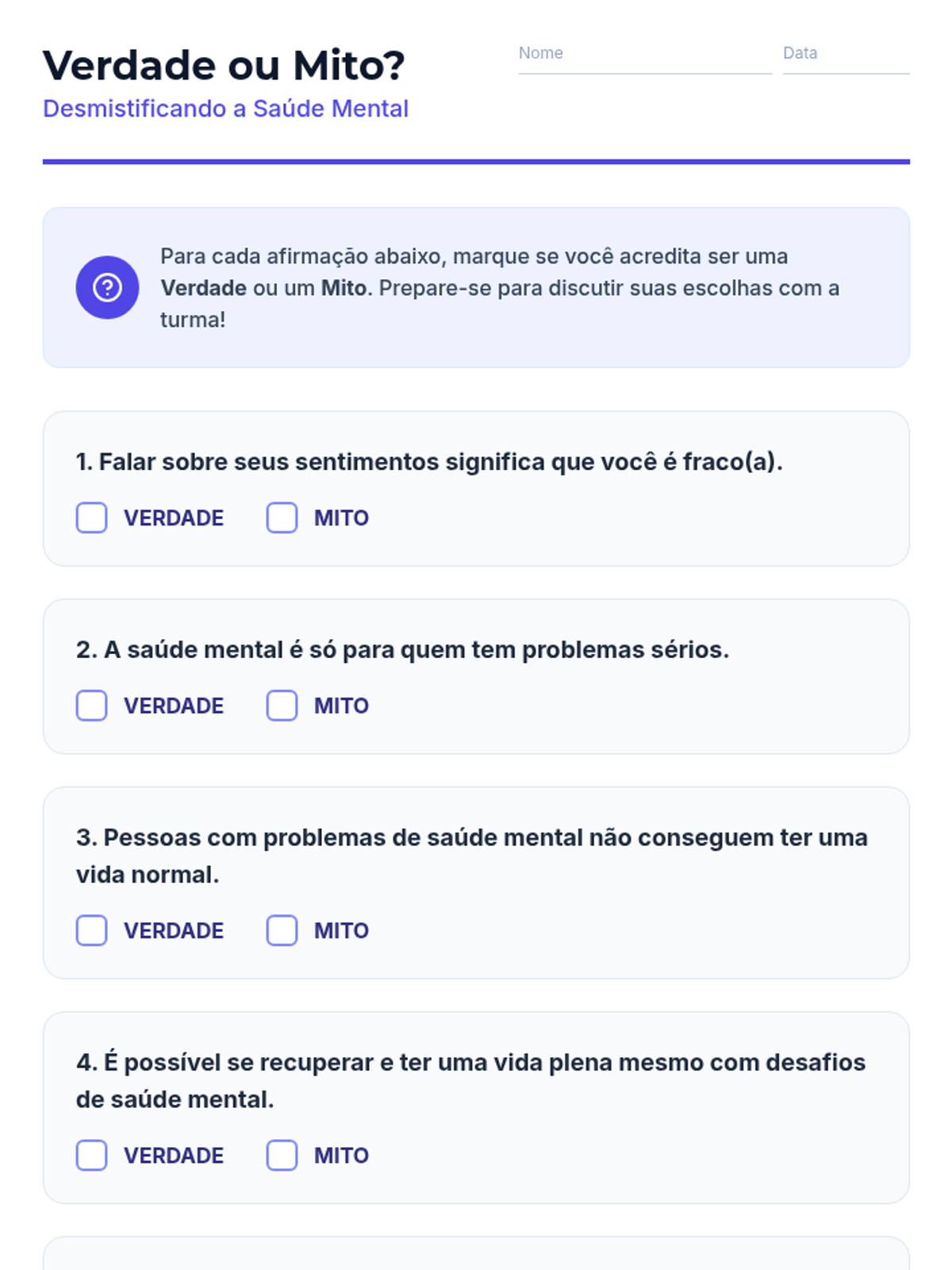 Verdade ou Mito?
Desmistificando a Saúde Mental

Nome
Data

Para cada afirmação abaixo, marque se você acredita ser uma Verdade ou um Mito. Prepare-se para discutir suas escolhas com a turma!

1. Falar sobre seus sentimentos significa que você é fraco(a).

VERDADE MITO

2. A saúde mental é só para quem tem problemas sérios.

VERDADE MITO

3. Pessoas com problemas de saúde mental não conseguem ter uma vida normal.

VERDADE MITO

4. É possível se recuperar e ter uma vida plena mesmo com desafios de saúde mental.

VERDADE MITO